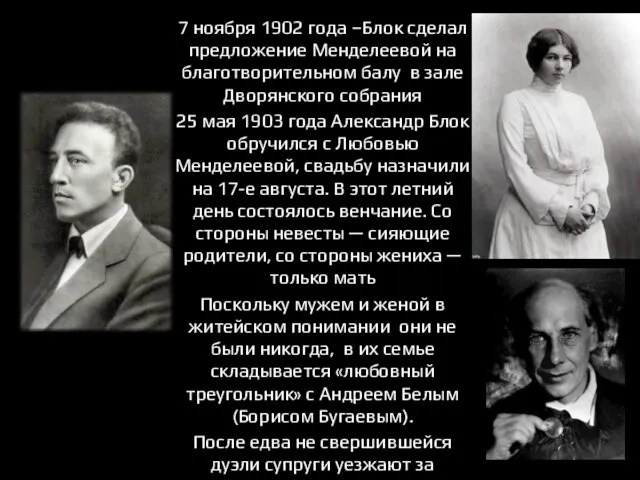 7 ноября 1902 года –Блок сделал предложение Менделеевой на благотворительном балу в зале Дворянского собрания

25 мая 1903 года Александр Блок обручился с Любовью Менделеевой, свадьбу назначили на 17-е августа. В этот летний день состоялось венчание. Со стороны невесты — сияющие родители, со стороны жениха — только мать

Поскольку мужем и женой в житейском понимании они не были никогда, в их семье складывается «любовный треугольник» с Андреем Белым (Борисом Бугаевым).

После едва не свершившейся дуэли супруги уезжают за